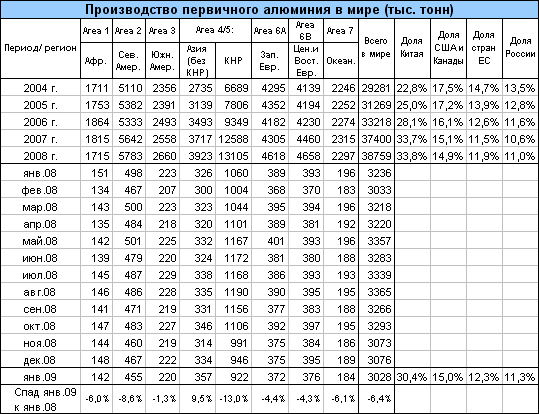 Производство первичного алюминия в мире (тыс. тонн)

| Период/ регион | Area 1 Афр. | Area 2 Сев. Амер. | Area 3 Южн. Амер. | Area 4/5: Азия (без КНР) | Area 4/5: КНР | Area 6A Зап. Евр. | Area 6B Цен.и Вост. Евр. | Area 7 Океан. | Всего в мире | Доля Китая | Доля США и Канады | Доля стран ЕС | Доля России |
|---|---|---|---|---|---|---|---|---|---|---|---|---|---|
| 2004 г. | 1711 | 5110 | 2356 | 2735 | 6689 | 4295 | 4139 | 2246 | 29281 | 22,8% | 17,5% | 14,7% | 13,5% |
| 2005 г. | 1753 | 5382 | 2391 | 3139 | 7806 | 4352 | 4194 | 2252 | 31269 | 25,0% | 17,2% | 13,9% | 12,8% |
| 2006 г. | 1864 | 5333 | 2493 | 3493 | 9349 | 4182 | 4230 | 2274 | 33218 | 28,1% | 16,1% | 12,6% | 11,6% |
| 2007 г. | 1815 | 5642 | 2558 | 3717 | 12588 | 4305 | 4460 | 2315 | 37400 | 33,7% | 15,1% | 11,5% | 10,6% |
| 2008 г. | 1715 | 5783 | 2660 | 3923 | 13105 | 4618 | 4658 | 2297 | 38759 | 33,8% | 14,9% | 11,9% | 11,0% |
| янв.08 | 151 | 498 | 223 | 326 | 1060 | 389 | 393 | 196 | 3236 | | | | |
| фев.08 | 134 | 467 | 207 | 300 | 1004 | 368 | 370 | 183 | 3033 | | | | |
| мар.08 | 143 | 500 | 223 | 323 | 1044 | 395 | 394 | 196 | 3218 | | | | |
| апр.08 | 135 | 484 | 218 | 320 | 1101 | 389 | 381 | 192 | 3220 | | | | |
| май.08 | 142 | 501 | 225 | 332 | 1167 | 401 | 393 | 196 | 3357 | | | | |
| июн.08 | 139 | 479 | 220 | 324 | 1172 | 381 | 380 | 188 | 3283 | | | | |
| июл.08 | 145 | 487 | 229 | 338 | 1168 | 386 | 393 | 193 | 3339 | | | | |
| авг.08 | 146 | 486 | 228 | 335 | 1190 | 390 | 395 | 195 | 3365 | | | | |
| сен.08 | 141 | 471 | 219 | 331 | 1156 | 377 | 383 | 188 | 3266 | | | | |
| окт.08 | 147 | 483 | 227 | 346 | 1106 | 392 | 397 | 195 | 3293 | | | | |
| ноя.08 | 144 | 460 | 219 | 314 | 991 | 375 | 384 | 186 | 3073 | | | | |
| дек.08 | 148 | 467 | 222 | 334 | 946 | 375 | 395 | 189 | 3076 | | | | |
| янв.09 | 142 | 455 | 220 | 357 | 922 | 372 | 376 | 184 | 3028 | 30,4% | 15,0% | 12,3% | 11,3% |
| Спад янв.09 к янв.08 | -6,0% | -8,6% | -1,3% | 9,5% | -13,0% | -4,4% | -4,3% | -6,1% | -6,4% | | | | |